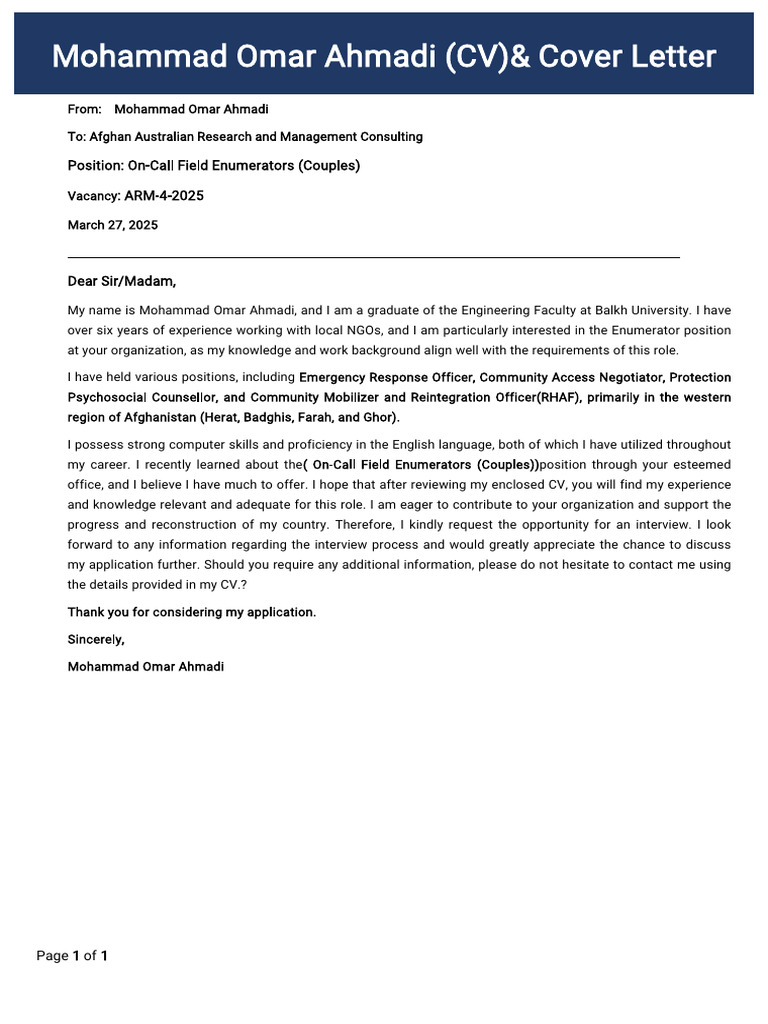 Mohammad Omar Ahmadi (CV)& Cover Letter

From: Mohammad Omar Ahmadi

To: Afghan Australian Research and Management Consulting

Position: On-Call Field Enumerators (Couples)

Vacancy: ARM-4-2025

March 27, 2025

Dear Sir/Madam,

My name is Mohammad Omar Ahmadi, and I am a graduate of the Engineering Faculty at Balkh University. I have over six years of experience working with local NGOs, and I am particularly interested in the Enumerator position at your organization, as my knowledge and work background align well with the requirements of this role.

I have held various positions, including Emergency Response Officer, Community Access Negotiator, Protection Psychosocial Counsellor, and Community Mobilizer and Reintegration Officer(RHAF), primarily in the western region of Afghanistan (Herat, Badghis, Farah, and Ghor).

I possess strong computer skills and proficiency in the English language, both of which I have utilized throughout my career. I recently learned about the( On-Call Field Enumerators (Couples))position through your esteemed office, and I believe I have much to offer. I hope that after reviewing my enclosed CV, you will find my experience and knowledge relevant and adequate for this role. I am eager to contribute to your organization and support the progress and reconstruction of my country. Therefore, I kindly request the opportunity for an interview. I look forward to any information regarding the interview process and would greatly appreciate the chance to discuss my application further. Should you require any additional information, please do not hesitate to contact me using the details provided in my CV.?

Thank you for considering my application.

Sincerely,

Mohammad Omar Ahmadi

Page 1 of 1